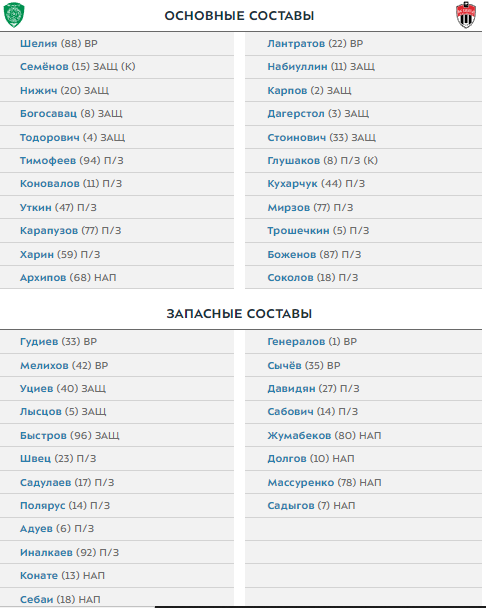 ОСНОВНЫЕ СОСТАВЫ

Шелия (88) ВР
Семёнов (15) ЗАЩ (К)
Нижич (20) ЗАЩ
Богосавац (8) ЗАЩ
Тодорович (4) ЗАЩ
Тимофеев (94) П/З
Коновалов (11) П/З
Уткин (47) П/З
Карапузов (77) П/З
Харин (59) П/З
Архипов (68) НАП

Лантратов (22) ВР
Набиуллин (11) ЗАЩ
Карпов (2) ЗАЩ
Дагерстол (3) ЗАЩ
Стоинович (33) ЗАЩ
Глушаков (8) П/З (К)
Кухарчук (44) П/З
Мирзов (77) П/З
Трошечкин (5) П/З
Боженов (87) П/З
Соколов (18) П/З

ЗАПАСНЫЕ СОСТАВЫ

Гудиев (33) ВР
Мелихов (42) ВР
Уциев (40) ЗАЩ
Лысцов (5) ЗАЩ
Быстров (96) ЗАЩ
Швец (23) П/З
Садулаев (17) П/З
Полярус (14) П/З
Адуев (6) П/З
Иналкаев (92) П/З
Конате (13) НАП
Себаи (18) НАП

Генералов (1) ВР
Сычёв (35) ВР
Давидян (27) П/З
Сабович (14) П/З
Жумабеков (80) НАП
Долгов (10) НАП
Массуренко (78) НАП
Садыгов (7) НАП